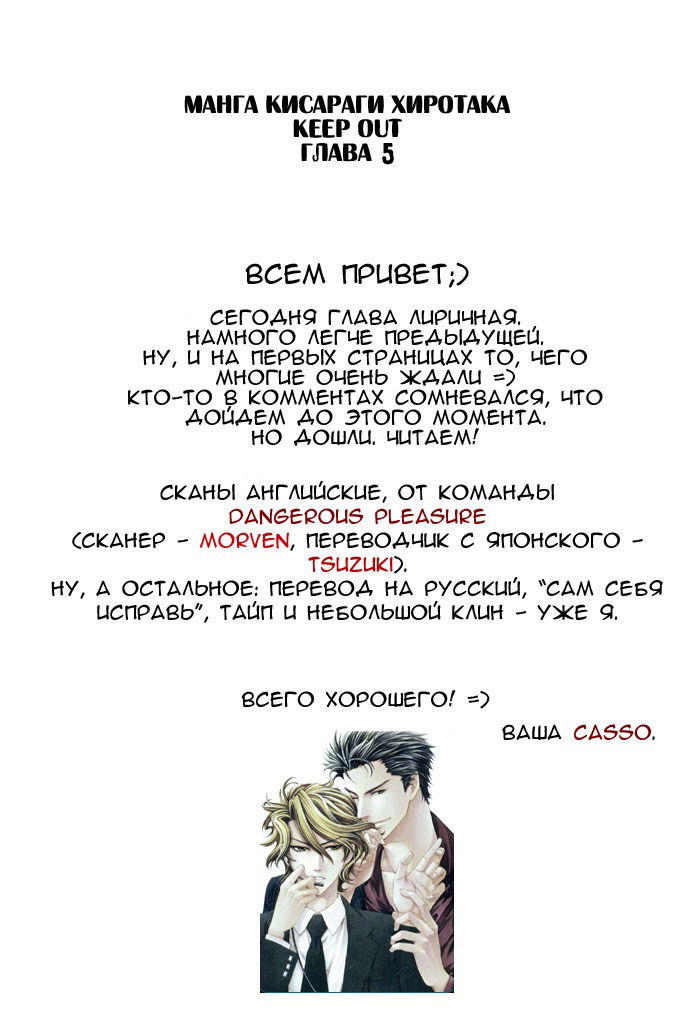 МАНГА КИСАРАГИ ХИРОТАКА
KEEP OUT
ГЛАВА 5

ВСЕМ ПРИВЕТ;)

СЕГОДНЯ ГЛАВА ЛИРИЧНАЯ. НАМНОГО ЛЕГЧЕ ПРЕДЫДУЩЕЙ. НУ, И НА ПЕРВЫХ СТРАНИЦАХ ТО, ЧЕГО МНОГИЕ ОЧЕНЬ ЖДАЛИ =) КТО-ТО В КОММЕНТАХ СОМНЕВАЛСЯ, ЧТО ДОЙДЕМ ДО ЭТОГО МОМЕНТА. НО ДОШЛИ. ЧИТАЕМ!

СКАНЫ АНГЛИЙСКИЕ, ОТ КОМАНДЫ DANGEROUS PLEASURE (СКАНЕР - MORVEN, ПЕРЕВОДЧИК С ЯПОНСКОГО - TSUZUKI). НУ, А ОСТАЛЬНОЕ: ПЕРЕВОД НА РУССКИЙ, "САМ СЕБЯ ИСПРАВЬ", ТАЙП И НЕБОЛЬШОЙ КЛИН - УЖЕ Я.

ВСЕГО ХОРОШЕГО! =)

ВАША CASSO.